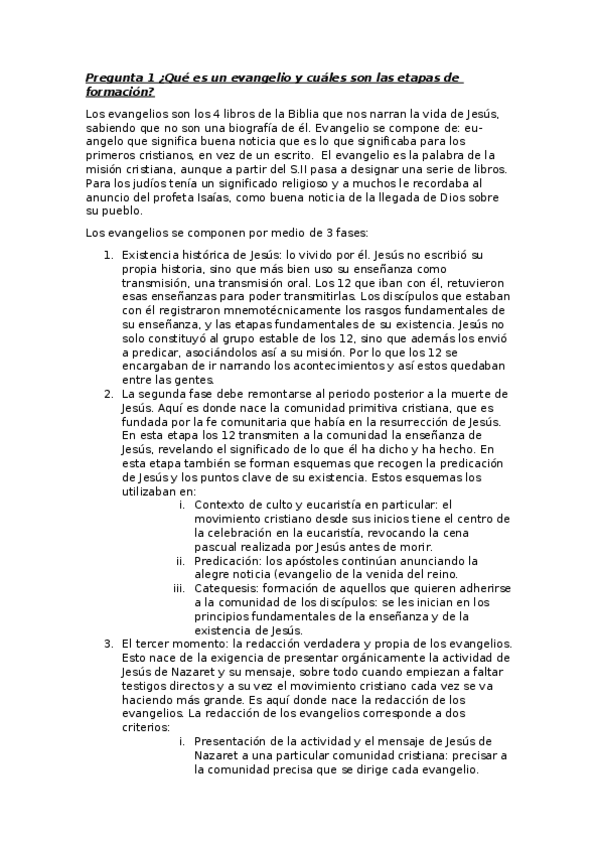 Pregunta 1 ¿Qué es un evangelio y cuáles son las etapas de formación?

Los evangelios son los 4 libros de la Biblia que nos narran la vida de Jesús, sabiendo que no son una biografía de él. Evangelio se compone de: eu-angelo que significa buena noticia que es lo que significaba para los primeros cristianos, en vez de un escrito. El evangelio es la palabra de la misión cristiana, aunque a partir del S.II pasa a designar una serie de libros. Para los judíos tenía un significado religioso y a muchos le recordaba al anuncio del profeta Isaías, como buena noticia de la llegada de Dios sobre su pueblo.

Los evangelios se componen por medio de 3 fases:

1. Existencia histórica de Jesús: lo vivido por él. Jesús no escribió su propia historia, sino que más bien uso su enseñanza como transmisión, una transmisión oral. Los 12 que iban con él, retuvieron esas enseñanzas para poder transmitirlas. Los discípulos que estaban con él registraron mnemotécnicamente los rasgos fundamentales de su enseñanza, y las etapas fundamentales de su existencia. Jesús no solo constituyó al grupo estable de los 12, sino que además los envió a predicar, asociándolos así a su misión. Por lo que los 12 se encargaban de ir narrando los acontecimientos y así estos quedaban entre las gentes.
2. La segunda fase debe remontarse al periodo posterior a la muerte de Jesús. Aquí es donde nace la comunidad primitiva cristiana, que es fundada por la fe comunitaria que había en la resurrección de Jesús. En esta etapa los 12 transmiten a la comunidad la enseñanza de Jesús, revelando el significado de lo que él ha dicho y ha hecho. En esta etapa también se forman esquemas que recogen la predicación de Jesús y los puntos clave de su existencia. Estos esquemas los utilizaban en:
   i. Contexto de culto y eucaristía en particular: el movimiento cristiano desde sus inicios tiene el centro de la celebración en la eucaristía, revocando la cena pascual realizada por Jesús antes de morir.
   ii. Predicación: los apóstoles continúan anunciando la alegre noticia (evangelio de la venida del reino.
   iii. Catequesis: formación de aquellos que quieren adherirse a la comunidad de los discípulos: se les inician en los principios fundamentales de la enseñanza y de la existencia de Jesús.
3. El tercer momento: la redacción verdadera y propia de los evangelios. Esto nace de la exigencia de presentar orgánicamente la actividad de Jesús de Nazaret y su mensaje, sobre todo cuando empiezan a faltar testigos directos y a su vez el movimiento cristiano cada vez se va haciendo más grande. Es aquí donde nace la redacción de los evangelios. La redacción de los evangelios corresponde a dos criterios:
   i. Presentación de la actividad y el mensaje de Jesús de Nazaret a una particular comunidad cristiana: precisar a la comunidad precisa que se dirige cada evangelio.